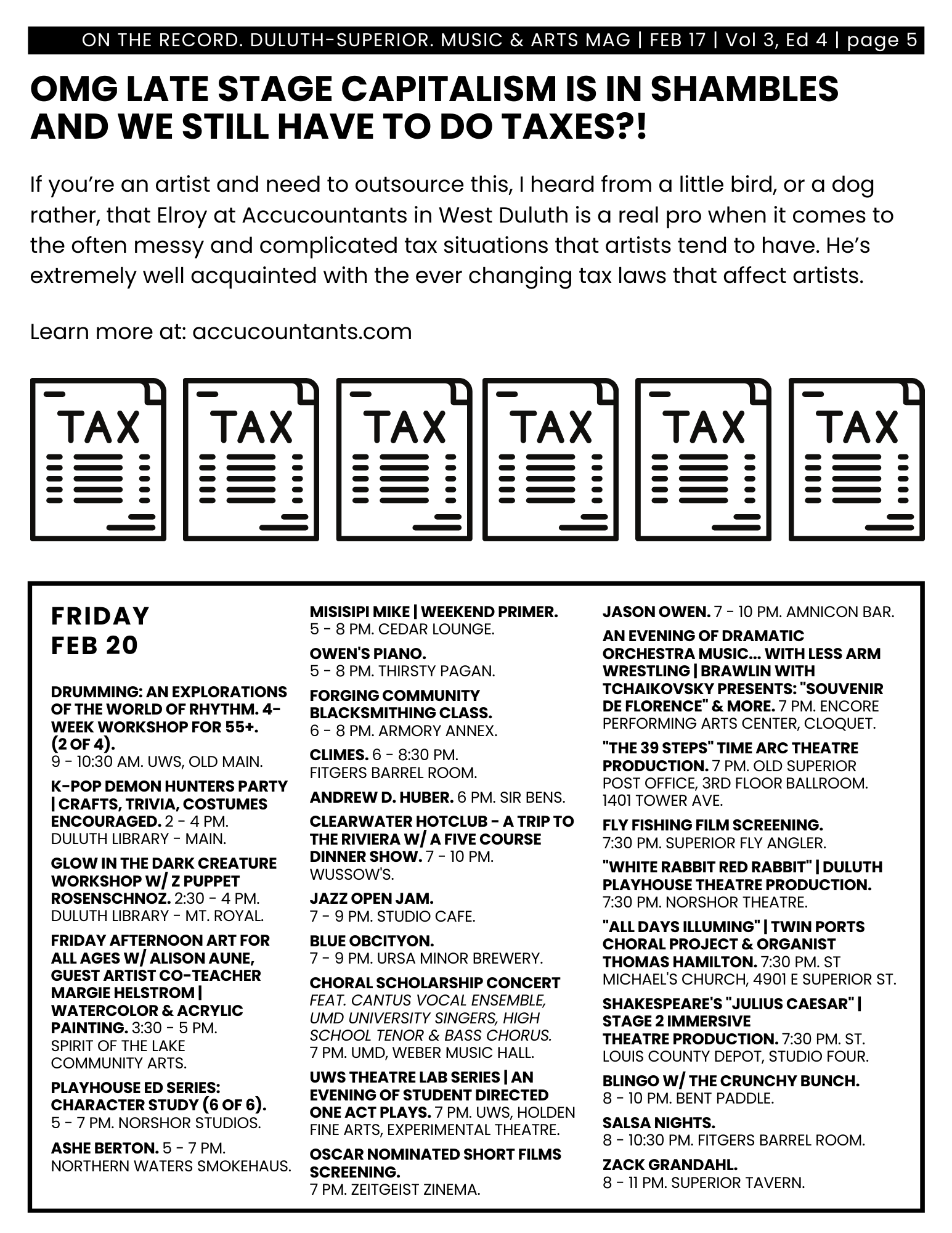 ON THE RECORD. DULUTH-SUPERIOR. MUSIC & ARTS MAG | FEB 17 | Vol 3, Ed 4 | page 5

OMG LATE STAGE CAPITALISM IS IN SHAMBLES AND WE STILL HAVE TO DO TAXES?!

If you're an artist and need to outsource this, I heard from a little bird, or a dog rather, that Elroy at Accucountants in West Duluth is a real pro when it comes to the often messy and complicated tax situations that artists tend to have. He's extremely well acquainted with the ever changing tax laws that affect artists.

Learn more at: accucountants.com

TAX TAX TAX TAX TAX TAX

FRIDAY FEB 20

DRUMMING: AN EXPLORATIONS OF THE WORLD OF RHYTHM. 4-WEEK WORKSHOP FOR 55+. (2 OF 4). 9 - 10:30 AM. UWS, OLD MAIN.

K-POP DEMON HUNTERS PARTY | CRAFTS, TRIVIA, COSTUMES ENCOURAGED. 2 - 4 PM. DULUTH LIBRARY - MAIN.

GLOW IN THE DARK CREATURE WORKSHOP W/ Z PUPPET ROSENSCHNOZ. 2:30 - 4 PM. DULUTH LIBRARY - MT. ROYAL.

FRIDAY AFTERNOON ART FOR ALL AGES W/ ALISON AUNE, GUEST ARTIST CO-TEACHER MARGIE HELSTROM | WATERCOLOR & ACRYLIC PAINTING. 3:30 - 5 PM. SPIRIT OF THE LAKE COMMUNITY ARTS.

PLAYHOUSE ED SERIES: CHARACTER STUDY (6 OF 6). 5 - 7 PM. NORSHOR STUDIOS.

ASHE BERTON. 5 - 7 PM. NORTHERN WATERS SMOKEHAUS.

MISISIPI MIKE | WEEKEND PRIMER. 5 - 8 PM. CEDAR LOUNGE.

OWEN'S PIANO. 5 - 8 PM. THIRSTY PAGAN.

FORGING COMMUNITY BLACKSMITHING CLASS. 6 - 8 PM. ARMORY ANNEX.

CLIMES. 6 - 8:30 PM. FITGERS BARREL ROOM.

ANDREW D. HUBER. 6 PM. SIR BENS.

CLEARWATER HOTCLUB - A TRIP TO THE RIVIERA W/ A FIVE COURSE DINNER SHOW. 7 - 10 PM. WUSSOW'S.

JAZZ OPEN JAM. 7 - 9 PM. STUDIO CAFE.

BLUE OBCITYON. 7 - 9 PM. URSA MINOR BREWERY.

CHORAL SCHOLARSHIP CONCERT FEAT. CANTUS VOCAL ENSEMBLE, UMD UNIVERSITY SINGERS, HIGH SCHOOL TENOR & BASS CHORUS. 7 PM. UMD, WEBER MUSIC HALL.

UWS THEATRE LAB SERIES | AN EVENING OF STUDENT DIRECTED ONE ACT PLAYS. 7 PM. UWS, HOLDEN FINE ARTS, EXPERIMENTAL THEATRE.

OSCAR NOMINATED SHORT FILMS SCREENING. 7 PM. ZEITGEIST ZINEMA.

JASON OWEN. 7 - 10 PM. AMNICON BAR.

AN EVENING OF DRAMATIC ORCHESTRA MUSIC... WITH LESS ARM WRESTLING | BRAWLIN WITH TCHAIKOVSKY PRESENTS: "SOUVENIR DE FLORENCE" & MORE. 7 PM. ENCORE PERFORMING ARTS CENTER, CLOQUET.

"THE 39 STEPS" TIME ARC THEATRE PRODUCTION. 7 PM. OLD SUPERIOR POST OFFICE, 3RD FLOOR BALLROOM. 1401 TOWER AVE.

FLY FISHING FILM SCREENING. 7:30 PM. SUPERIOR FLY ANGLER.

"WHITE RABBIT RED RABBIT" | DULUTH PLAYHOUSE THEATRE PRODUCTION. 7:30 PM. NORSHOR THEATRE.

"ALL DAYS ILLUMING" | TWIN PORTS CHORAL PROJECT & ORGANIST THOMAS HAMILTON. 7:30 PM. ST MICHAEL'S CHURCH, 4901 E SUPERIOR ST.

SHAKESPEARE'S "JULIUS CAESAR" | STAGE 2 IMMERSIVE THEATRE PRODUCTION. 7:30 PM. ST. LOUIS COUNTY DEPOT, STUDIO FOUR.

BLINGO W/ THE CRUNCHY BUNCH. 8 - 10 PM. BENT PADDLE.

SALSA NIGHTS. 8 - 10:30 PM. FITGERS BARREL ROOM.

ZACK GRANDAHL. 8 - 11 PM. SUPERIOR TAVERN.